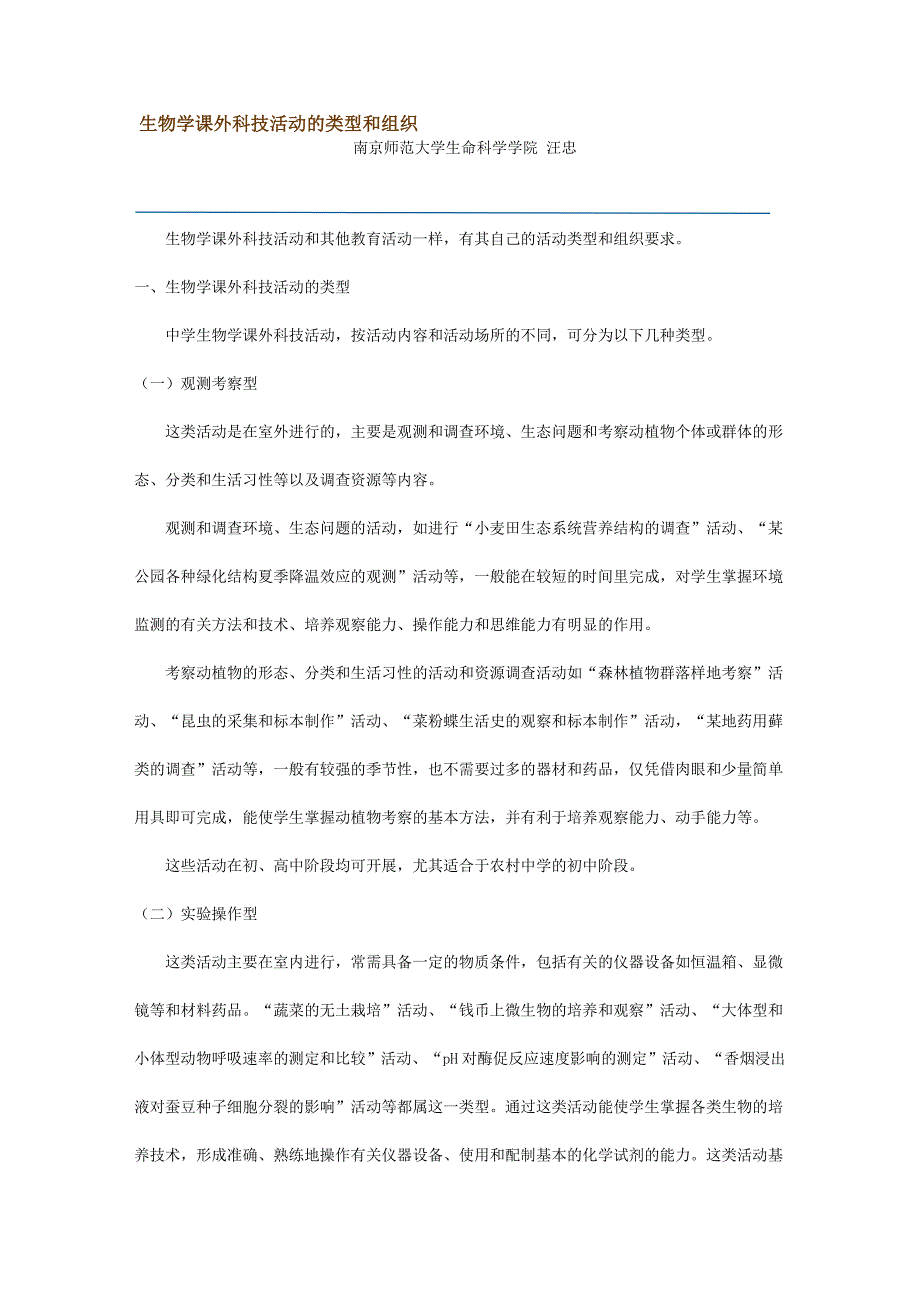 生物学课外科技活动的类型和组织

南京师范大学生命科学学院 汪忠

生物学课外科技活动和其他教育活动一样，有其自己的活动类型和组织要求。

一、生物学课外科技活动的类型

中学生物学课外科技活动，按活动内容和活动场所的不同，可分为以下几种类型。

（一）观测考察型

这类活动是在室外进行的，主要是观测和调查环境、生态问题和考察动植物个体或群体的形态、分类和生活习性等以及调查资源等内容。

观测和调查环境、生态问题的活动，如进行“小麦田生态系统营养结构的调查”活动、“某公园各种绿化结构夏季降温效应的观测”活动等，一般能在较短的时间里完成，对学生掌握环境监测的有关方法和技术、培养观察能力、操作能力和思维能力有明显的作用。

考察动植物的形态、分类和生活习性的活动和资源调查活动如“森林植物群落样地考察”活动、“昆虫的采集和标本制作”活动、“菜粉蝶生活史的观察和标本制作”活动，“某地药用藓类的调查”活动等，一般有较强的季节性，也不需要过多的器材和药品，仅凭借肉眼和少量简单用具即可完成，能使学生掌握动植物考察的基本方法，并有利于培养观察能力、动手能力等。

这些活动在初、高中阶段均可开展，尤其适合于农村中学的初中阶段。

（二）实验操作型

这类活动主要在室内进行，常需具备一定的物质条件，包括有关的仪器设备如恒温箱、显微镜等和材料药品。“蔬菜的无土栽培”活动、“钱币上微生物的培养和观察”活动、“大体型和小体型动物呼吸速率的测定和比较”活动、“pH 对酶促反应速度影响的测定”活动、“香烟浸出液对蚕豆种子细胞分裂的影响”活动等都属这一类型。通过这类活动能使学生掌握各类生物的培养技术，形成准确、熟练地操作有关仪器设备、使用和配制基本的化学试剂的能力。这类活动基